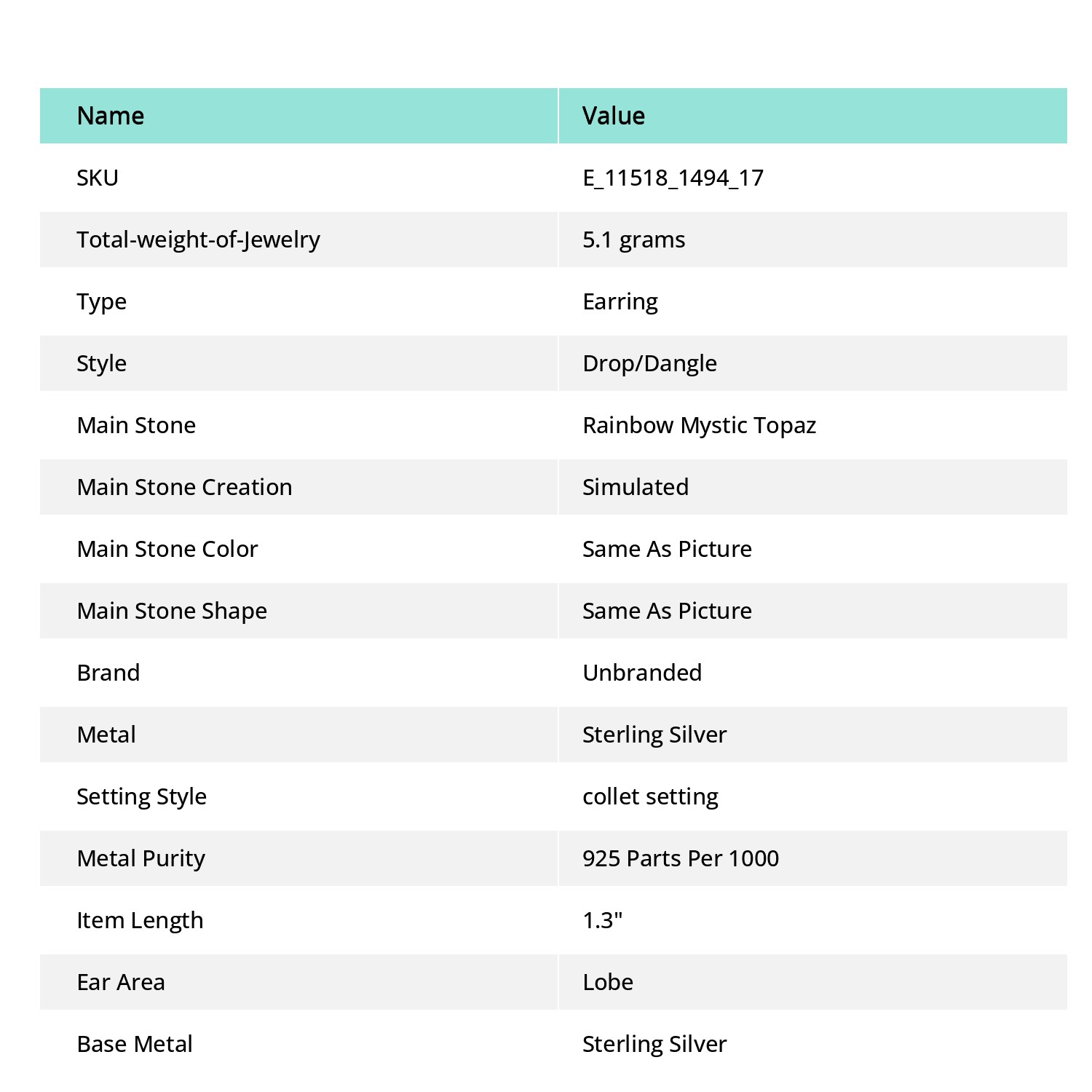 | Name | Value |
|---|---|
| SKU | E_11518_1494_17 |
| Total-weight-of-Jewelry | 5.1 grams |
| Type | Earring |
| Style | Drop/Dangle |
| Main Stone | Rainbow Mystic Topaz |
| Main Stone Creation | Simulated |
| Main Stone Color | Same As Picture |
| Main Stone Shape | Same As Picture |
| Brand | Unbranded |
| Metal | Sterling Silver |
| Setting Style | collet setting |
| Metal Purity | 925 Parts Per 1000 |
| Item Length | 1.3" |
| Ear Area | Lobe |
| Base Metal | Sterling Silver |